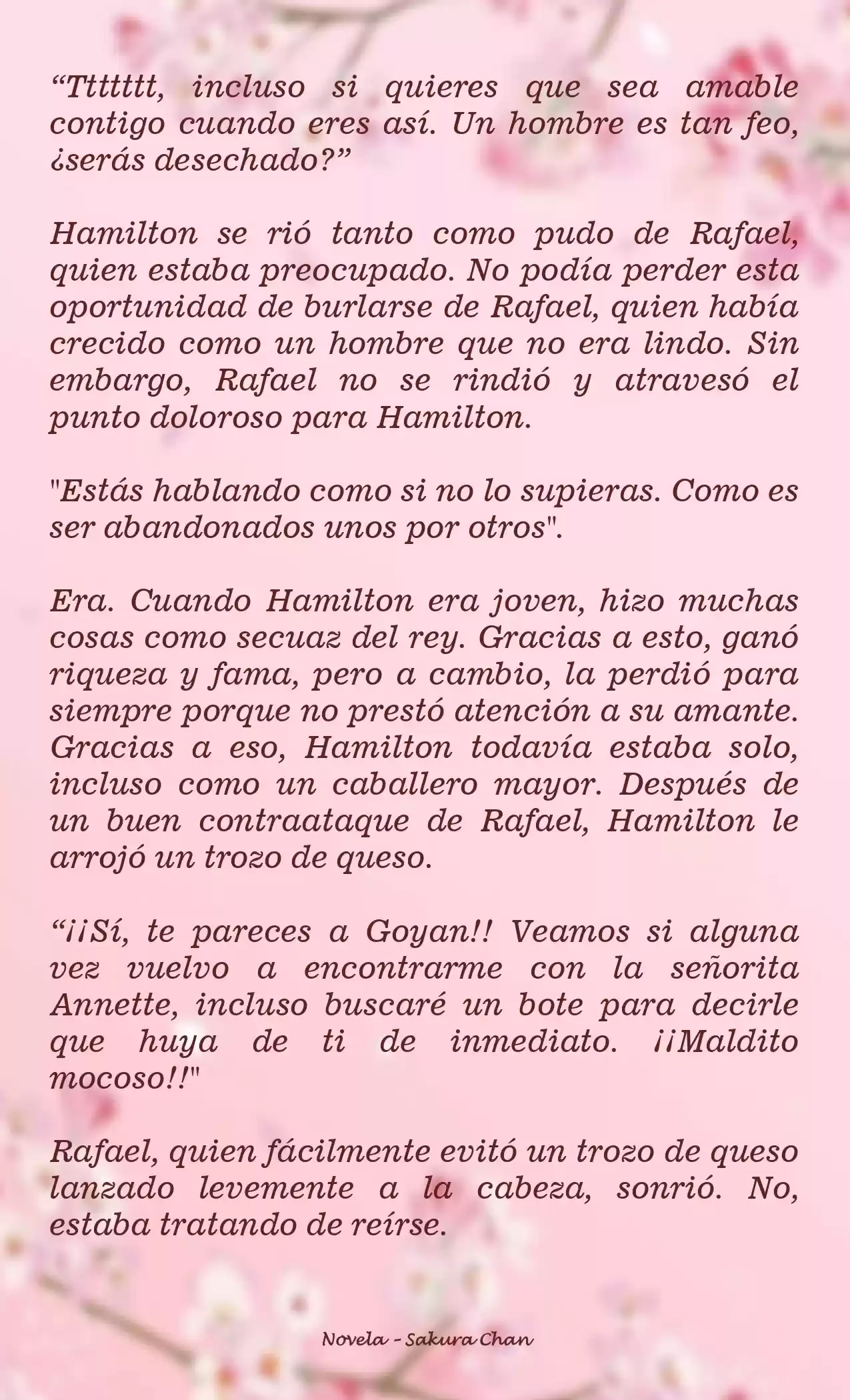 “Ttttttt, incluso si quieres que sea amable contigo cuando eres así. Un hombre es tan feo, ¿serás desechado?”

Hamilton se rió tanto como pudo de Rafael, quien estaba preocupado. No podía perder esta oportunidad de burlarse de Rafael, quien había crecido como un hombre que no era lindo. Sin embargo, Rafael no se rindió y atravesó el punto doloroso para Hamilton.

"Estás hablando como si no lo supieras. Como es ser abandonados unos por otros".

Era. Cuando Hamilton era joven, hizo muchas cosas como secuaz del rey. Gracias a esto, ganó riqueza y fama, pero a cambio, la perdió para siempre porque no prestó atención a su amante. Gracias a eso, Hamilton todavía estaba solo, incluso como un caballero mayor. Después de un buen contraataque de Rafael, Hamilton le arrojó un trozo de queso.

“¡¡Sí, te pareces a Goyan!! Veamos si alguna vez vuelvo a encontrarme con la señorita Annette, incluso buscaré un bote para decirle que huya de ti de inmediato. ¡¡Maldito mocoso!!"

Rafael, quien fácilmente evitó un trozo de queso lanzado levemente a la cabeza, sonrió. No, estaba tratando de reírse.

Novela - Sakura Chan